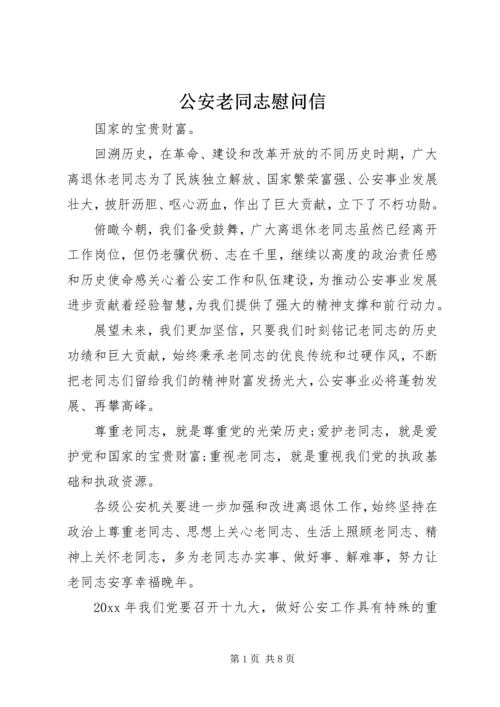 公安老同志慰问信

国家的宝贵财富。

回溯历史，在革命、建设和改革开放的不同历史时期，广大离退休老同志为了民族独立解放、国家繁荣富强、公安事业发展壮大，披肝沥胆、呕心沥血，作出了巨大贡献，立下了不朽功勋。

俯瞰今朝，我们备受鼓舞，广大离退休老同志虽然已经离开工作岗位，但仍老骥伏枥、志在千里，继续以高度的政治责任感和历史使命感关心着公安工作和队伍建设，为推动公安事业发展进步贡献着经验智慧，为我们提供了强大的精神支撑和前行动力。

展望未来，我们更加坚信，只要我们时刻铭记老同志的历史功绩和巨大贡献，始终秉承老同志的优良传统和过硬作风，不断把老同志们留给我们的精神财富发扬光大，公安事业必将蓬勃发展、再攀高峰。

尊重老同志，就是尊重党的光荣历史；爱护老同志，就是爱护党和国家的宝贵财富；重视老同志，就是重视我们党的执政基础和执政资源。

各级公安机关要进一步加强和改进离退休工作，始终坚持在政治上尊重老同志、思想上关心老同志、生活上照顾老同志、精神上关怀老同志，多为老同志办实事、做好事、解难事，努力让老同志安享幸福晚年。

20xx 年我们党要召开十九大，做好公安工作具有特殊的重

第 1 页 共 8 页